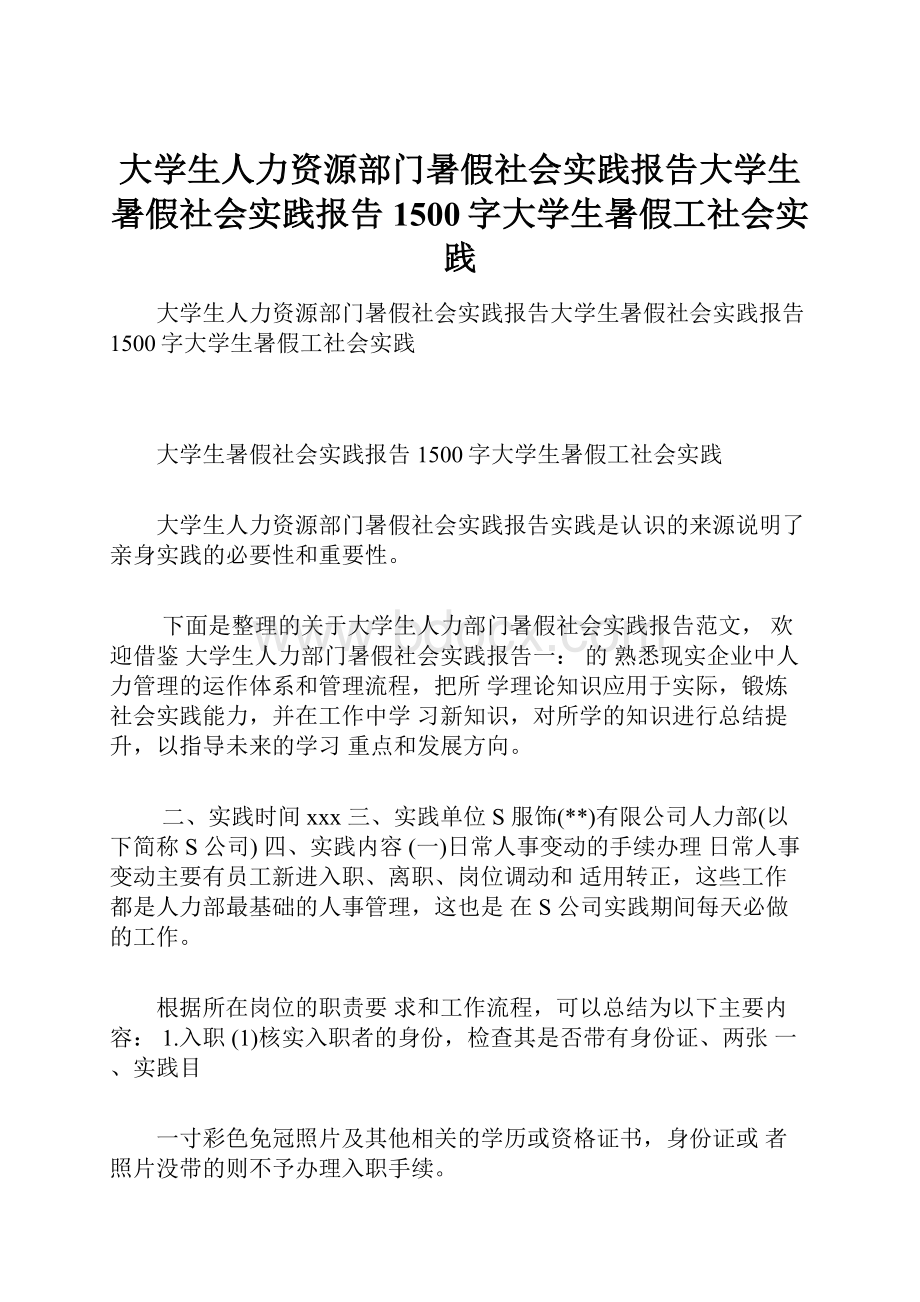 大学生人力资源部门暑假社会实践报告大学生暑假社会实践报告 1500 字大学生暑假工社会实践

大学生人力资源部门暑假社会实践报告大学生暑假社会实践报告 1500 字大学生暑假工社会实践

大学生暑假社会实践报告 1500 字大学生暑假工社会实践

大学生人力资源部门暑假社会实践报告实践是认识的来源说明了亲身实践的必要性和重要性。

下面是整理的关于大学生人力部门暑假社会实践报告范文， 欢迎借鉴 大学生人力部门暑假社会实践报告一： 的 熟悉现实企业中人力管理的运作体系和管理流程，把所 学理论知识应用于实际，锻炼社会实践能力，并在工作中学 习新知识，对所学的知识进行总结提升，以指导未来的学习 重点和发展方向。

二、实践时间 xxx 三、实践单位 S 服饰(**)有限公司人力部(以下简称 S 公司) 四、实践内容 (一)日常人事变动的手续办理 日常人事变动主要有员工新进入职、离职、岗位调动和 适用转正，这些工作都是人力部最基础的人事管理，这也是 在 S 公司实践期间每天必做的工作。

根据所在岗位的职责要 求和工作流程，可以总结为以下主要内容： 1.入职 (1)核实入职者的身份，检查其是否带有身份证、两张 一、实践目

一寸彩色免冠照片及其他相关的学历或资格证书，身份证或 者照片没带的则不予办理入职手续。